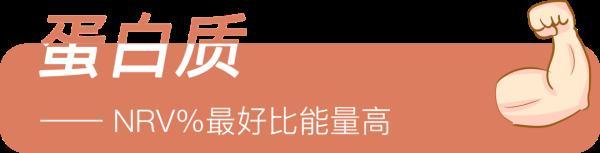 蛋白质

—— NRV%最好比能量高